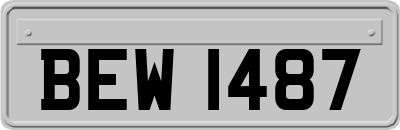 BEW 1487